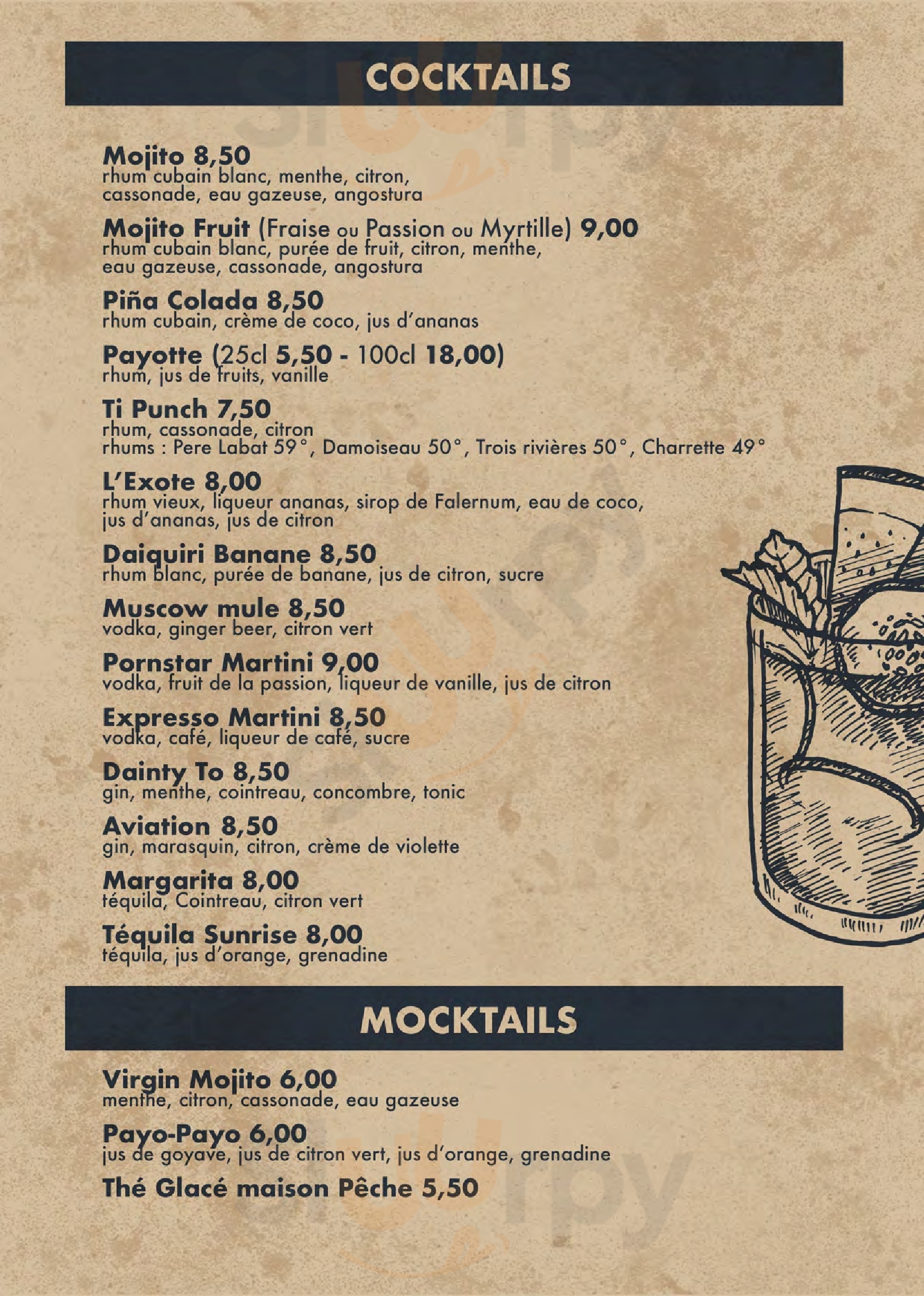 COCKTAILS

Mojito 8,50
rhum cubain blanc, menthe, citron, cassonade, eau gazeuse, angostura

Mojito Fruit (Fraise ou Passion ou Myrtille) 9,00
rhum cubain blanc, purée de fruit, citron, menthe, eau gazeuse, cassonade, angostura

Piña Colada 8,50
rhum cubain, crème de coco, jus d'ananas

Payotte (25cl 5,50 - 100cl 18,00)
rhum, jus de fruits, vanille

Ti Punch 7,50
rhum, cassonade, citron
rhums : Pere Labat 59°, Damoiseau 50°, Trois rivières 50°, Charrette 49°

L'Exote 8,00
rhum vieux, liqueur ananas, sirop de Falernum, eau de coco, jus d'ananas, jus de citron

Daiquiri Banane 8,50
rhum blanc, purée de banane, jus de citron, sucre

Muscow mule 8,50
vodka, ginger beer, citron vert

Pornstar Martini 9,00
vodka, fruit de la passion, liqueur de vanille, jus de citron

Expresso Martini 8,50
vodka, café, liqueur de café, sucre

Dainty To 8,50
gin, menthe, cointreau, concombre, tonic

Aviation 8,50
gin, marasquin, citron, crème de violette

Margarita 8,00
téquila, Cointreau, citron vert

Téquila Sunrise 8,00
téquila, jus d'orange, grenadine

MOCKTAILS

Virgin Mojito 6,00
menthe, citron, cassonade, eau gazeuse

Payo-Payo 6,00
jus de goyave, jus de citron vert, jus d'orange, grenadine

Thé Glacé maison Pêche 5,50